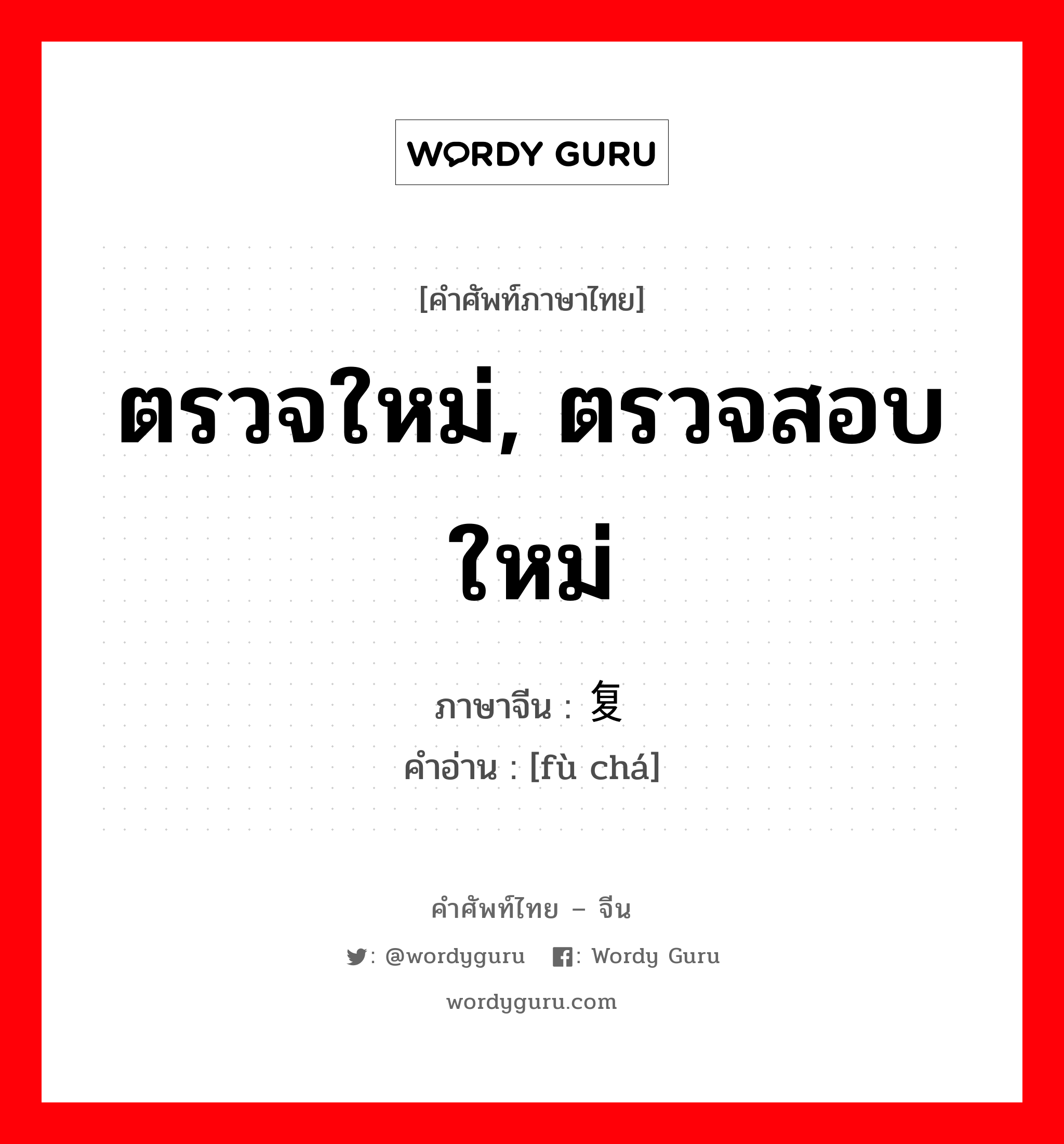 WORDY GURU

[คำศัพท์ภาษาไทย]

ตรวจใหม่, ตรวจสอบใหม่

ภาษาจีน : 复

คำอ่าน : [fù chá]

คำศัพท์ไทย – จีน

: @wordyguru : Wordy Guru

wordyguru.com